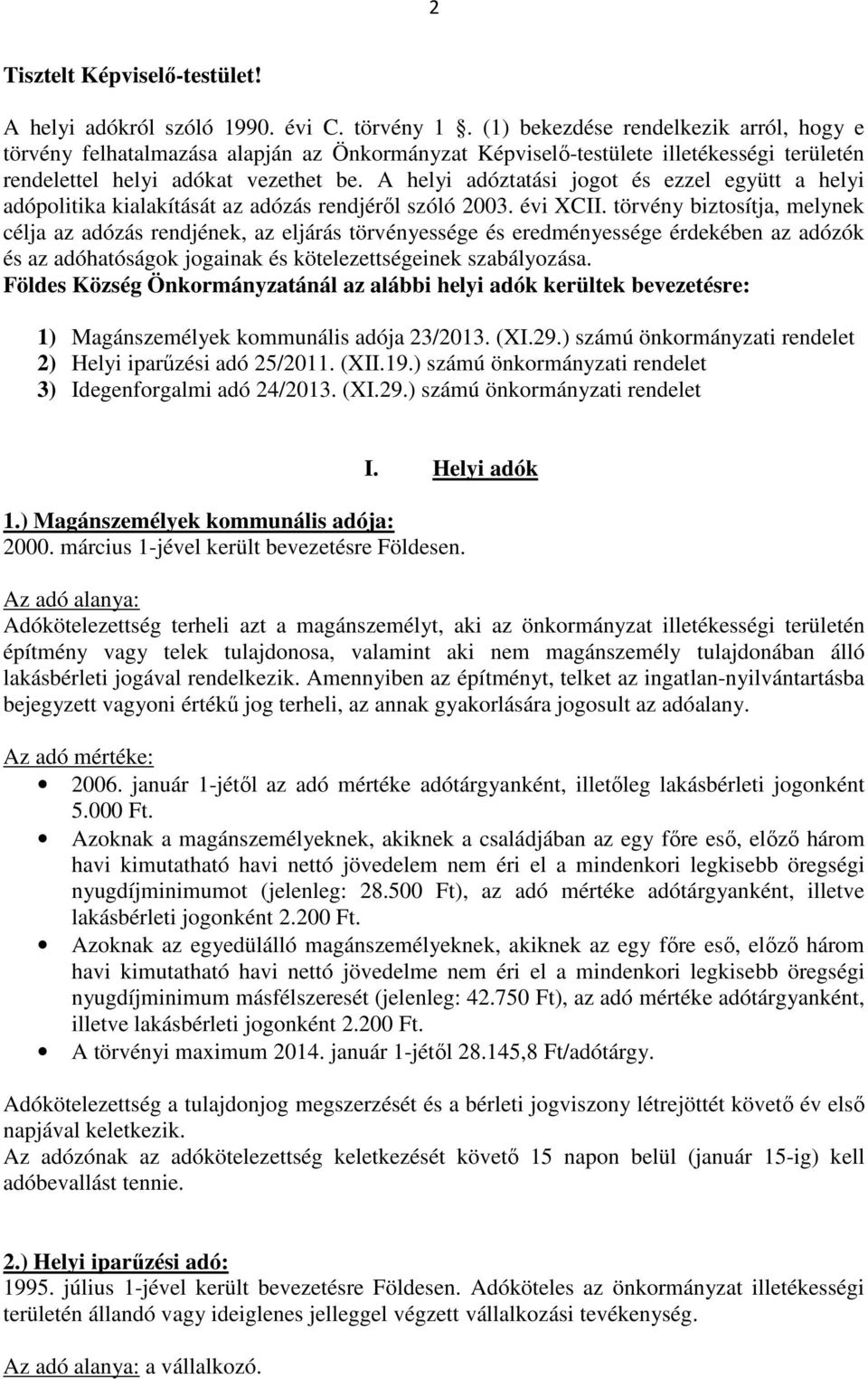 2

Tisztelt Képviselő-testület!

A helyi adókról szóló 1990. évi C. törvény 1 . (1) bekezdése rendelkezik arról, hogy e törvény felhatalmazása alapján az Önkormányzat Képviselő-testülete illetékességi területén rendelettel helyi adókat vezethet be. A helyi adóztatási jogot és ezzel együtt a helyi adópolitika kialakítását az adózás rendjéről szóló 2003. évi XCII. törvény biztosítja, melynek célja az adózás rendjének, az eljárás törvényessége és eredményessége érdekében az adózók és az adóhatóságok jogainak és kötelezettségeinek szabályozása.
Földes Község Önkormányzatánál az alábbi helyi adók kerültek bevezetésre:

1) Magánszemélyek kommunális adója 23/2013. (XI.29.) számú önkormányzati rendelet
2) Helyi iparűzési adó 25/2011. (XII.19.) számú önkormányzati rendelet
3) Idegenforgalmi adó 24/2013. (XI.29.) számú önkormányzati rendelet

I. Helyi adók

1.) Magánszemélyek kommunális adója:
2000. március 1-jével került bevezetésre Földesen.

Az adó alanya:
Adókötelezettség terheli azt a magánszemélyt, aki az önkormányzat illetékességi területén építmény vagy telek tulajdonosa, valamint aki nem magánszemély tulajdonában álló lakásbérleti jogával rendelkezik. Amennyiben az építményt, telket az ingatlan-nyilvántartásba bejegyzett vagyoni értékű jog terheli, az annak gyakorlására jogosult az adóalany.

Az adó mértéke:
• 2006. január 1-jétől az adó mértéke adótárgyanként, illetőleg lakásbérleti jogonként 5.000 Ft.
• Azoknak a magánszemélyeknek, akiknek a családjában az egy főre eső, előző három havi kimutatható havi nettó jövedelem nem éri el a mindenkori legkisebb öregségi nyugdíjminimumot (jelenleg: 28.500 Ft), az adó mértéke adótárgyanként, illetve lakásbérleti jogonként 2.200 Ft.
• Azoknak az egyedülálló magánszemélyeknek, akiknek az egy főre eső, előző három havi kimutatható havi nettó jövedelme nem éri el a mindenkori legkisebb öregségi nyugdíjminimum másfélszeresét (jelenleg: 42.750 Ft), az adó mértéke adótárgyanként, illetve lakásbérleti jogonként 2.200 Ft.
• A törvényi maximum 2014. január 1-jétől 28.145,8 Ft/adótárgy.

Adókötelezettség a tulajdonjog megszerzését és a bérleti jogviszony létrejöttét követő év első napjával keletkezik.
Az adózónak az adókötelezettség keletkezését követő 15 napon belül (január 15-ig) kell adóbevallást tennie.

2.) Helyi iparűzési adó:
1995. július 1-jével került bevezetésre Földesen. Adóköteles az önkormányzat illetékességi területén állandó vagy ideiglenes jelleggel végzett vállalkozási tevékenység.

Az adó alanya: a vállalkozó.